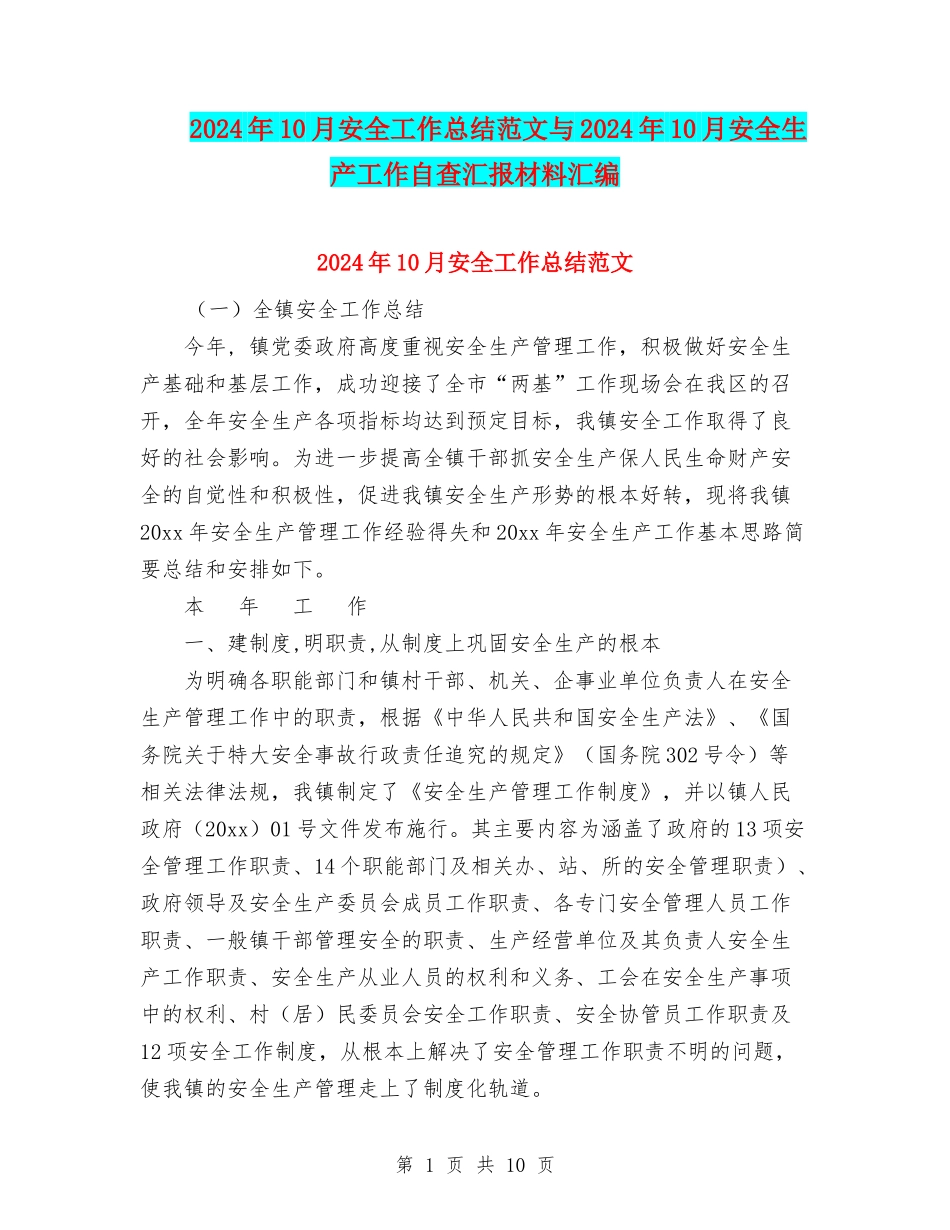 2024年10月安全工作总结范文与2024年10月安全生产工作自查汇报材料汇编

2024年10月安全工作总结范文

（一）全镇安全工作总结

今年，镇党委政府高度重视安全生产管理工作，积极做好安全生产基础和基层工作，成功迎接了全市“两基”工作现场会在我区的召开，全年安全生产各项指标均达到预定目标，我镇安全工作取得了良好的社会影响。为进一步提高全镇干部抓安全生产保人民生命财产安全的自觉性和积极性，促进我镇安全生产形势的根本好转，现将我镇20xx年安全生产管理工作经验得失和20xx年安全生产工作基本思路简要总结和安排如下。

本 年 工 作

一、建制度,明职责,从制度上巩固安全生产的根本

为明确各职能部门和镇村干部、机关、企事业单位负责人在安全生产管理工作中的职责，根据《中华人民共和国安全生产法》、《国务院关于特大安全事故行政责任追究的规定》（国务院302号令）等相关法律法规，我镇制定了《安全生产管理工作制度》，并以镇人民政府（20xx）01号文件发布施行。其主要内容为涵盖了政府的13项安全管理工作职责、14个职能部门及相关办、站、所的安全管理职责）、政府领导及安全生产委员会成员工作职责、各专门安全管理人员工作职责、一般镇干部管理安全的职责、生产经营单位及其负责人安全生产工作职责、安全生产从业人员的权利和义务、工会在安全生产事项中的权利、村（居）民委员会安全工作职责、安全协管员工作职责及12项安全工作制度，从根本上解决了安全管理工作职责不明的问题，使我镇的安全生产管理走上了制度化轨道。

第 1 页 共 10 页